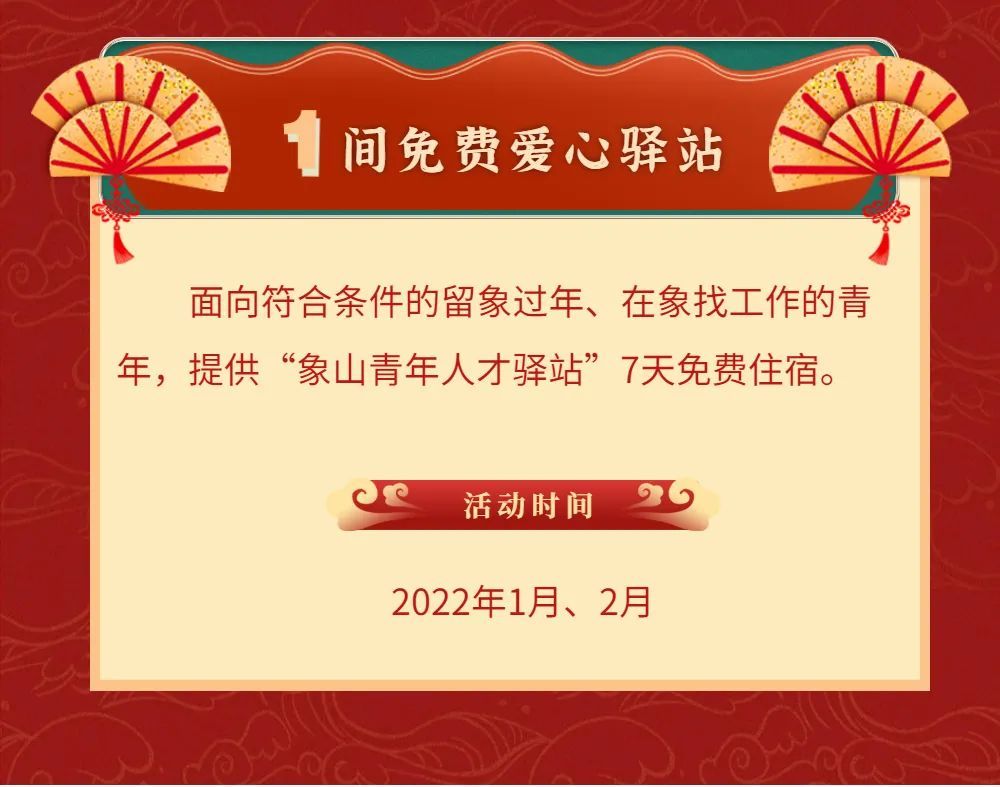 1间免费爱心驿站

面向符合条件的留象过年、在象找工作的青年，提供“象山青年人才驿站”7天免费住宿。

活动时间

2022年1月、2月